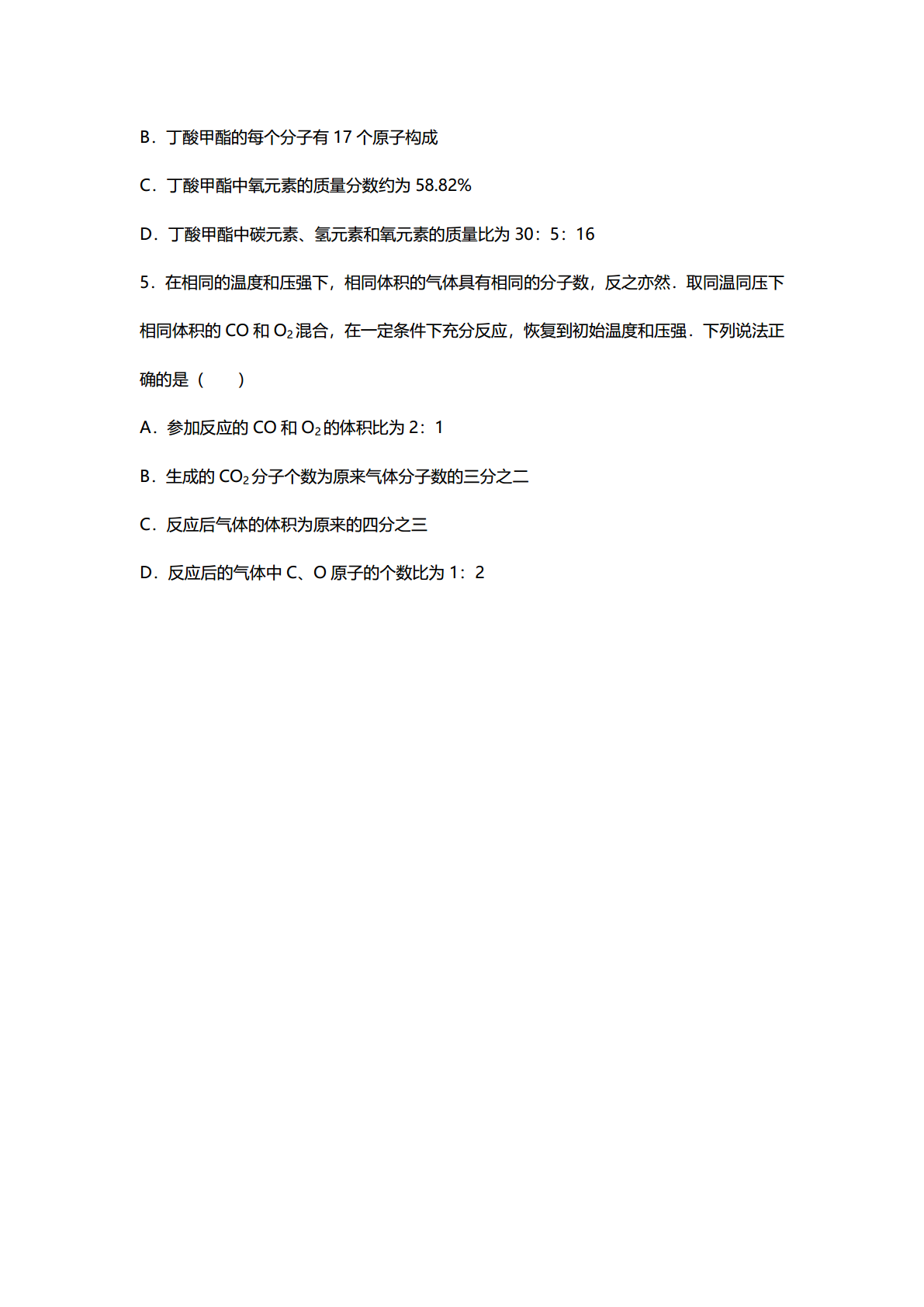 B．丁酸甲酯的每个分子有 17 个原子构成

C．丁酸甲酯中氧元素的质量分数约为 58.82%

D．丁酸甲酯中碳元素、氢元素和氧元素的质量比为 30：5：16

5．在相同的温度和压强下，相同体积的气体具有相同的分子数，反之亦然．取同温同压下相同体积的 CO 和 $O_2$ 混合，在一定条件下充分反应，恢复到初始温度和压强．下列说法正确的是（　　）

A．参加反应的 CO 和 $O_2$ 的体积比为 2：1

B．生成的 $CO_2$ 分子个数为原来气体分子数的三分之二

C．反应后气体的体积为原来的四分之三

D．反应后的气体中 C、O 原子的个数比为 1：2